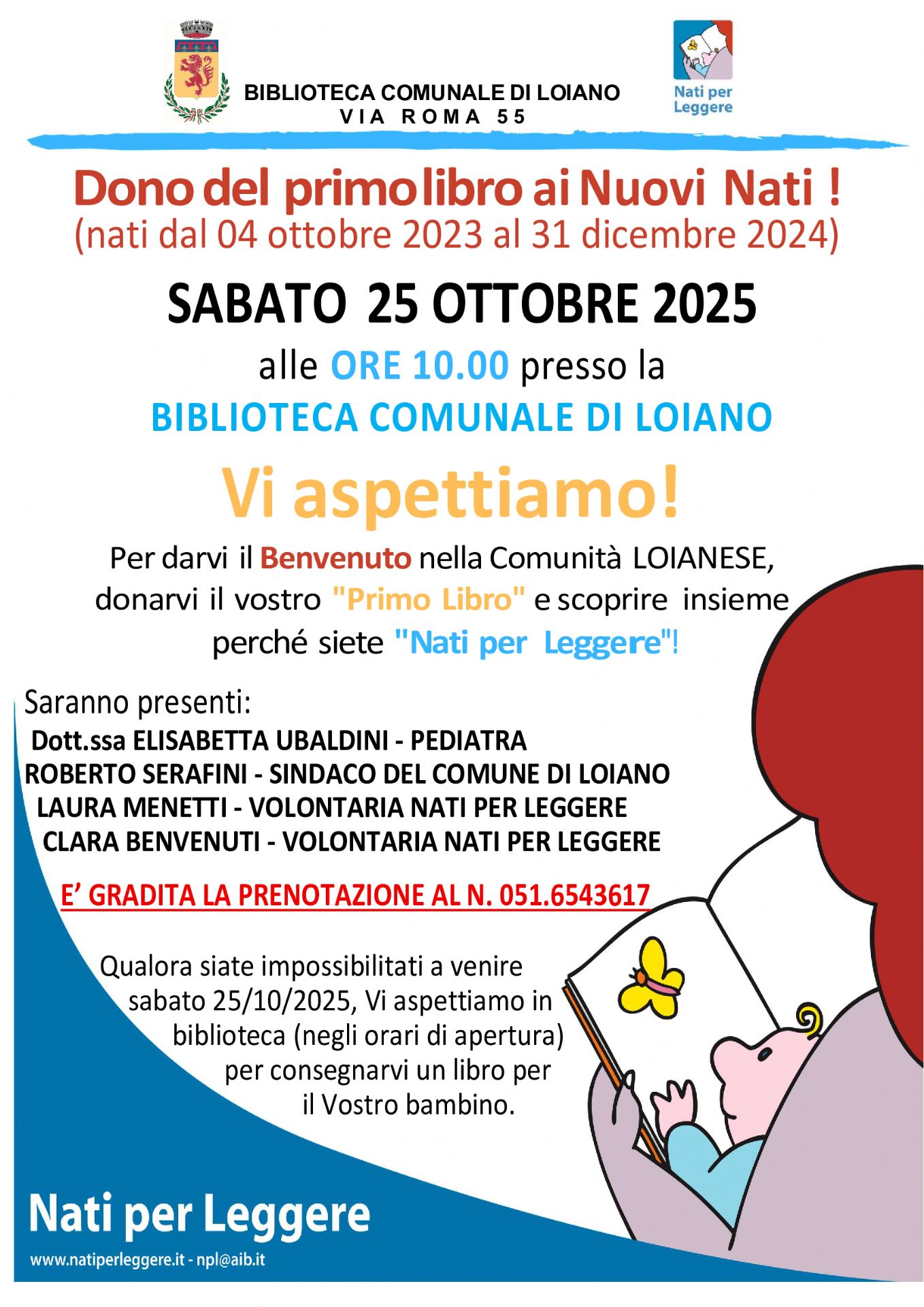 BIBLIOTECA COMUNALE DI LOIANO
VIA ROMA 55

Nati per Leggere

Dono del primo libro ai Nuovi Nati !
(nati dal 04 ottobre 2023 al 31 dicembre 2024)

SABATO 25 OTTOBRE 2025

alle ORE 10.00 presso la
BIBLIOTECA COMUNALE DI LOIANO

Vi aspettiamo!

Per darvi il Benvenuto nella Comunità LOIANESE, donarvi il vostro "Primo Libro" e scoprire insieme perché siete "Nati per Leggere"!

Saranno presenti:
Dott.ssa ELISABETTA UBALDINI - PEDIATRA
ROBERTO SERAFINI - SINDACO DEL COMUNE DI LOIANO
LAURA MENETTI - VOLONTARIA NATI PER LEGGERE
CLARA BENVENUTI - VOLONTARIA NATI PER LEGGERE

E' GRADITA LA PRENOTAZIONE AL N. 051.6543617

Qualora siate impossibilitati a venire sabato 25/10/2025, Vi aspettiamo in biblioteca (negli orari di apertura) per consegnarvi un libro per il Vostro bambino.

Nati per Leggere
www.natiperleggere.it - npl@aib.it